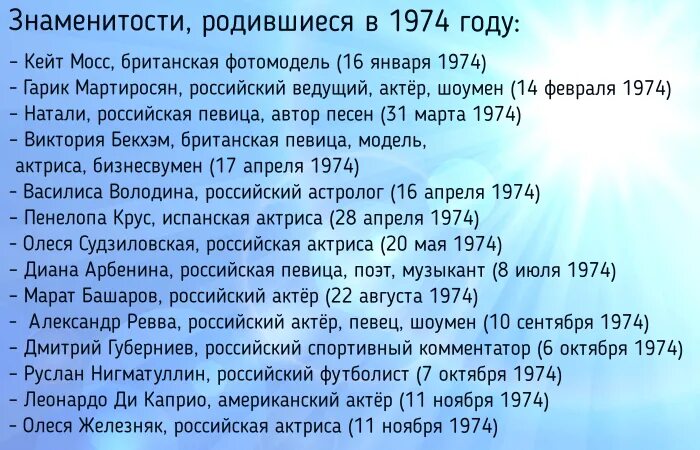 Знаменитости, родившиеся в 1974 году:

- Кейт Мосс, британская фотомодель (16 января 1974)
- Гарик Мартиросян, российский ведущий, актёр, шоумен (14 февраля 1974)
- Натали, российская певица, автор песен (31 марта 1974)
- Виктория Бекхэм, британская певица, модель, актриса, бизнесвумен (17 апреля 1974)
- Василиса Володина, российский астролог (16 апреля 1974)
- Пенелопа Крус, испанская актриса (28 апреля 1974)
- Олеся Судзиловская, российская актриса (20 мая 1974)
- Диана Арбенина, российская певица, поэт, музыкант (8 июля 1974)
- Марат Башаров, российский актёр (22 августа 1974)
- Александр Ревва, российский актёр, певец, шоумен (10 сентября 1974)
- Дмитрий Губерниев, российский спортивный комментатор (6 октября 1974)
- Руслан Нигматуллин, российский футболист (7 октября 1974)
- Леонардо Ди Каприо, американский актёр (11 ноября 1974)
- Олеся Железняк, российская актриса (11 ноября 1974)